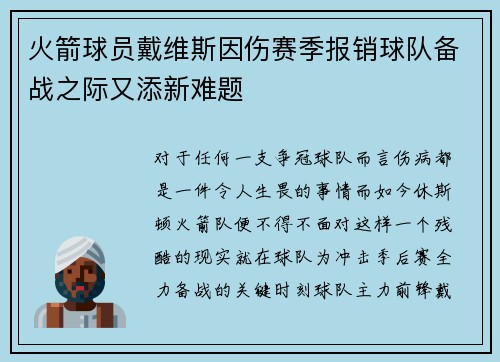 火箭球员戴维斯因伤赛季报销球队备战之际又添新难题

对于任何一支争冠球队而言伤病都是一件令人生畏的事情而如今休斯顿火箭队便不得不面对这样一个残酷的现实就在球队为冲击季后赛全力备战的关键时刻球队主力前锋戴